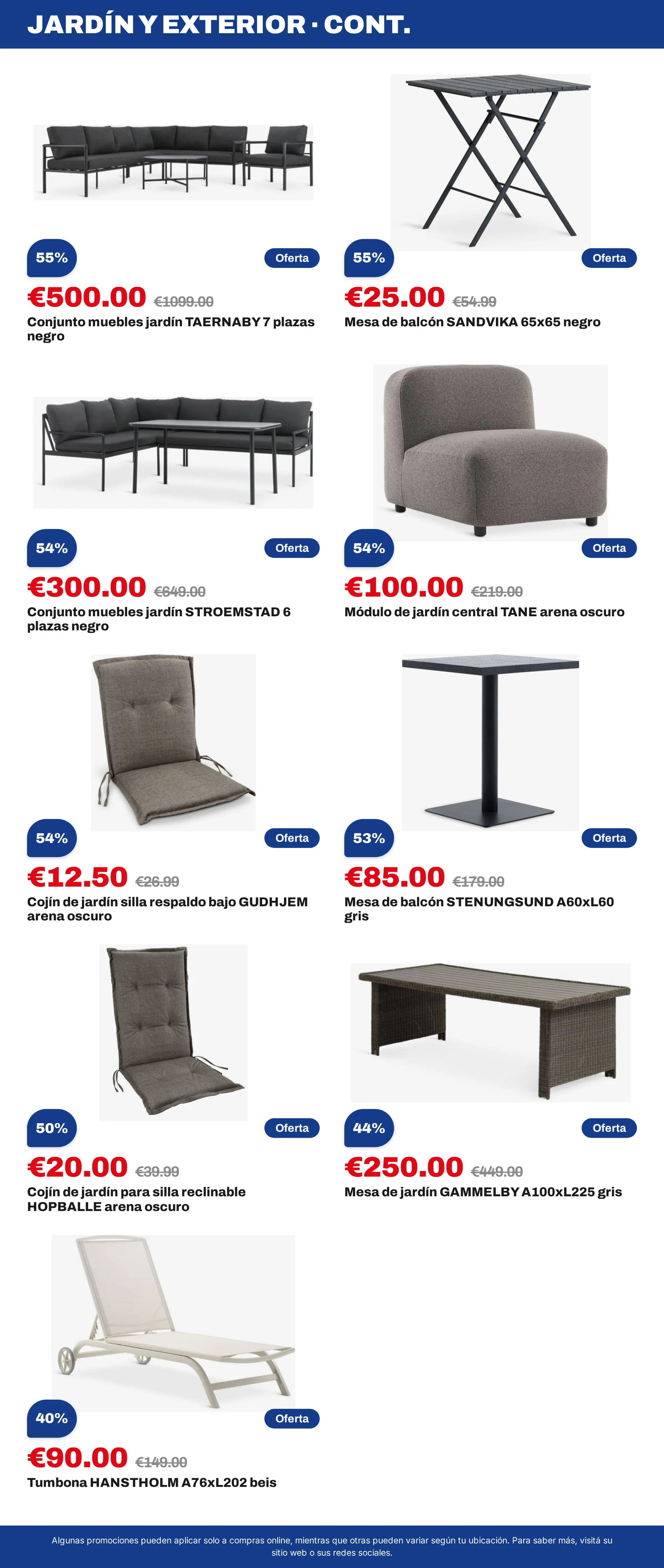 JARDÍN Y EXTERIOR · CONT.

55%

Oferta

€500.00 €1099.00

Conjunto muebles jardín TAERNABY 7 plazas negro

55%

Oferta

€25.00 €54.99

Mesa de balcón SANDVIKA 65x65 negro

54%

Oferta

€300.00 €649.00

Conjunto muebles jardín STROEMSTAD 6 plazas negro

54%

Oferta

€100.00 €219.00

Módulo de jardín central TANE arena oscuro

54%

Oferta

€12.50 €26.99

Cojín de jardín silla respaldo bajo GUDHJEM arena oscuro

53%

Oferta

€85.00 €179.00

Mesa de balcón STENUNGSUND A60xL60 gris

50%

Oferta

€20.00 €39.99

Cojín de jardín para silla reclinable HOPBALLE arena oscuro

44%

Oferta

€250.00 €449.00

Mesa de jardín GAMMELBY A100xL225 gris

40%

Oferta

€90.00 €149.00

Tumbona HANSTHOLM A76xL202 beis

Algunas promociones pueden aplicar solo a compras online, mientras que otras pueden variar según tu ubicación. Para saber más, visitá su sitio web o sus redes sociales.